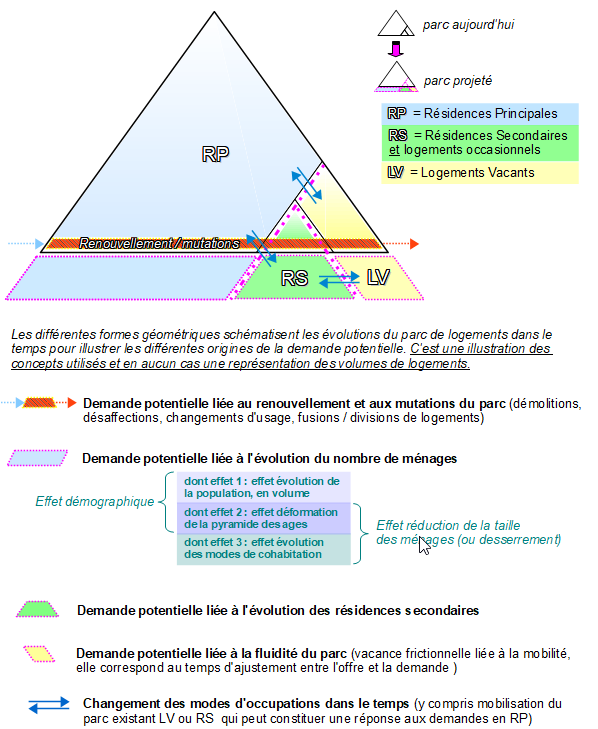 parc aujourd'hui

parc projeté

RP = Résidences Principales

RS = Résidences Secondaires et logements occasionnels

LV = Logements Vacants

RP

Renouvellement / mutations

RS

LV

Les différentes formes géométriques schématisent les évolutions du parc de logements dans le temps pour illustrer les différentes origines de la demande potentielle. C'est une illustration des concepts utilisés et en aucun cas une représentation des volumes de logements.

Demande potentielle liée au renouvellement et aux mutations du parc (démolitions, désaffections, changements d'usage, fusions / divisions de logements)

Demande potentielle liée à l'évolution du nombre de ménages

Effet démographique

dont effet 1 : effet évolution de la population, en volume

dont effet 2 : effet déformation de la pyramide des ages

dont effet 3 : effet évolution des modes de cohabitation

Effet réduction de la taille des ménages (ou desserrement)

Demande potentielle liée à l'évolution des résidences secondaires

Demande potentielle liée à la fluidité du parc (vacance frictionnelle liée à la mobilité, elle correspond au temps d'ajustement entre l'offre et la demande )

Changement des modes d'occupations dans le temps (y compris mobilisation du parc existant LV ou RS qui peut constituer une réponse aux demandes en RP)